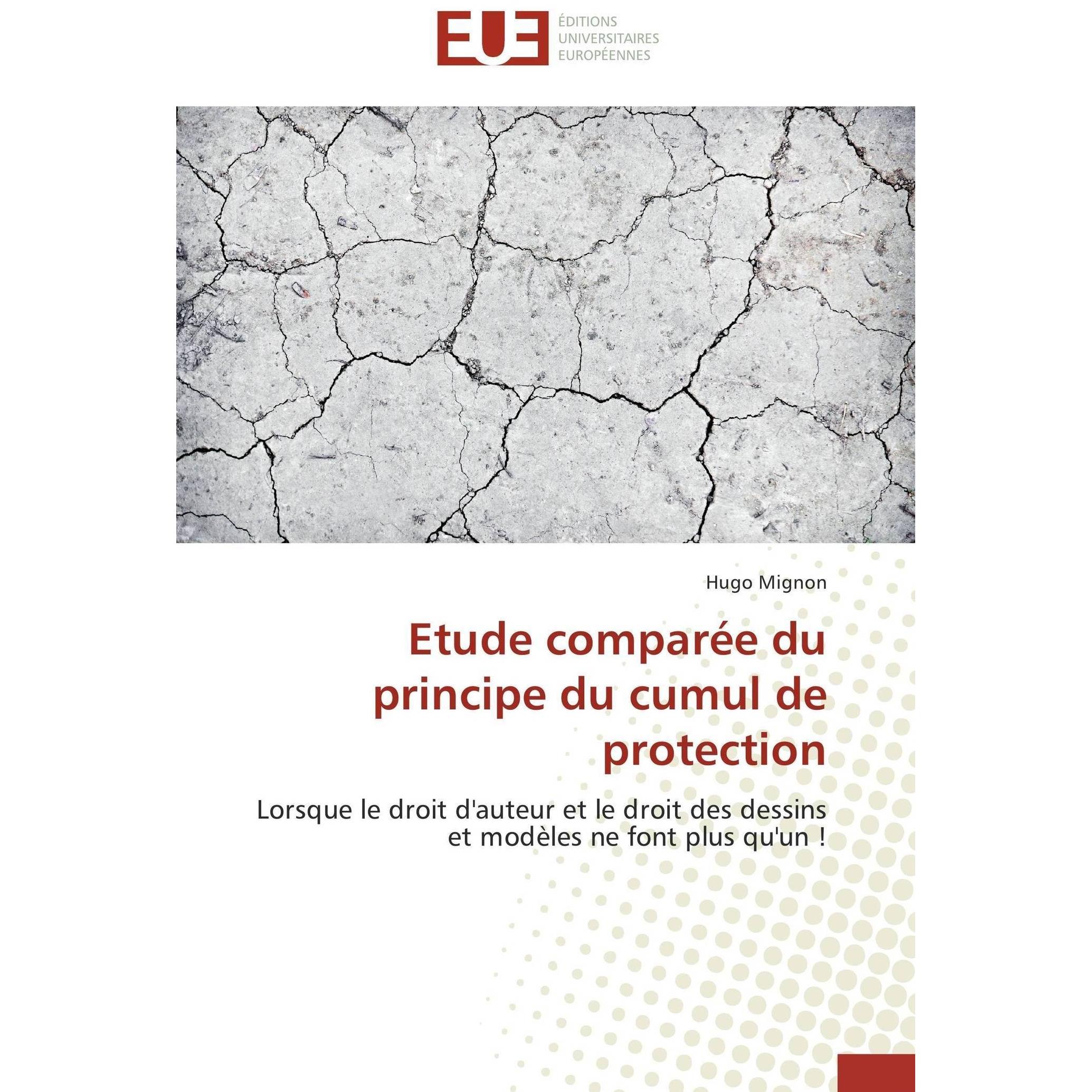 EUE

ÉDITIONS
UNIVERSITAIRES
EUROPÉENNES

Hugo Mignon

Etude comparée du principe du cumul de protection

Lorsque le droit d'auteur et le droit des dessins et modèles ne font plus qu'un !